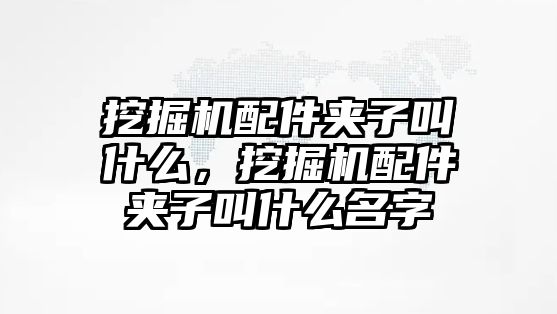 挖掘机配件夹子叫什么，挖掘机配件夹子叫什么名字